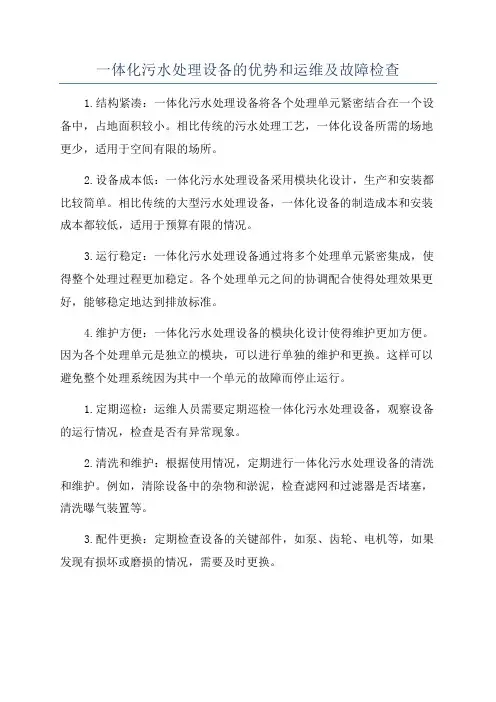 一体化污水处理设备的优势和运维及故障检查

1.结构紧凑：一体化污水处理设备将各个处理单元紧密结合在一个设备中，占地面积较小。相比传统的污水处理工艺，一体化设备所需的场地更少，适用于空间有限的场所。

2.设备成本低：一体化污水处理设备采用模块化设计，生产和安装都比较简单。相比传统的大型污水处理设备，一体化设备的制造成本和安装成本都较低，适用于预算有限的情况。

3.运行稳定：一体化污水处理设备通过将多个处理单元紧密集成，使得整个处理过程更加稳定。各个处理单元之间的协调配合使得处理效果更好，能够稳定地达到排放标准。

4.维护方便：一体化污水处理设备的模块化设计使得维护更加方便。因为各个处理单元是独立的模块，可以进行单独的维护和更换。这样可以避免整个处理系统因为其中一个单元的故障而停止运行。

1.定期巡检：运维人员需要定期巡检一体化污水处理设备，观察设备的运行情况，检查是否有异常现象。

2.清洗和维护：根据使用情况，定期进行一体化污水处理设备的清洗和维护。例如，清除设备中的杂物和淤泥，检查滤网和过滤器是否堵塞，清洗曝气装置等。

3.配件更换：定期检查设备的关键部件，如泵、齿轮、电机等，如果发现有损坏或磨损的情况，需要及时更换。